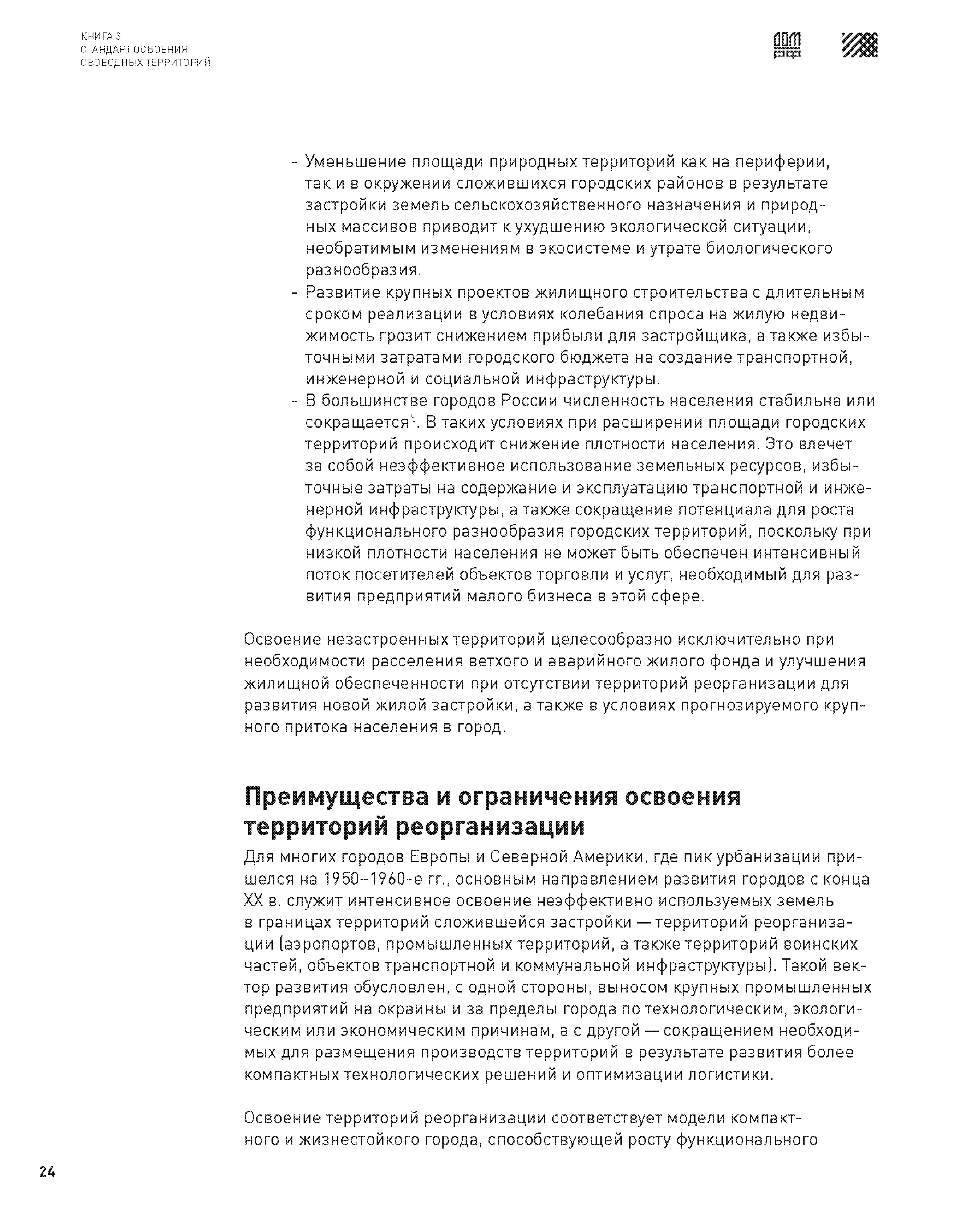 КНИГА 3
СТАНДАРТ ОСВОЕНИЯ
СВОБОДНЫХ ТЕРРИТОРИЙ

ДОМ РФ

- Уменьшение площади природных территорий как на периферии, так и в окружении сложившихся городских районов в результате застройки земель сельскохозяйственного назначения и природных массивов приводит к ухудшению экологической ситуации, необратимым изменениям в экосистеме и утрате биологического разнообразия.
- Развитие крупных проектов жилищного строительства с длительным сроком реализации в условиях колебания спроса на жилую недвижимость грозит снижением прибыли для застройщика, а также избыточными затратами городского бюджета на создание транспортной, инженерной и социальной инфраструктуры.
- В большинстве городов России численность населения стабильна или сокращается$^5$. В таких условиях при расширении площади городских территорий происходит снижение плотности населения. Это влечет за собой неэффективное использование земельных ресурсов, избыточные затраты на содержание и эксплуатацию транспортной и инженерной инфраструктуры, а также сокращение потенциала для роста функционального разнообразия городских территорий, поскольку при низкой плотности населения не может быть обеспечен интенсивный поток посетителей объектов торговли и услуг, необходимый для развития предприятий малого бизнеса в этой сфере.

Освоение незастроенных территорий целесообразно исключительно при необходимости расселения ветхого и аварийного жилого фонда и улучшения жилищной обеспеченности при отсутствии территорий реорганизации для развития новой жилой застройки, а также в условиях прогнозируемого крупного притока населения в город.

Преимущества и ограничения освоения территорий реорганизации

Для многих городов Европы и Северной Америки, где пик урбанизации пришелся на 1950–1960-е гг., основным направлением развития городов с конца XX в. служит интенсивное освоение неэффективно используемых земель в границах территорий сложившейся застройки — территорий реорганизации (аэропортов, промышленных территорий, а также территорий воинских частей, объектов транспортной и коммунальной инфраструктуры). Такой вектор развития обусловлен, с одной стороны, выносом крупных промышленных предприятий на окраины и за пределы города по технологическим, экологическим или экономическим причинам, а с другой — сокращением необходимых для размещения производств территорий в результате развития более компактных технологических решений и оптимизации логистики.

Освоение территорий реорганизации соответствует модели компактного и жизнестойкого города, способствующей росту функционального

24